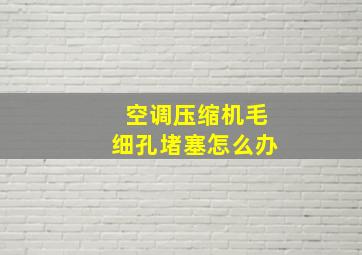 空调压缩机毛细孔堵塞怎么办